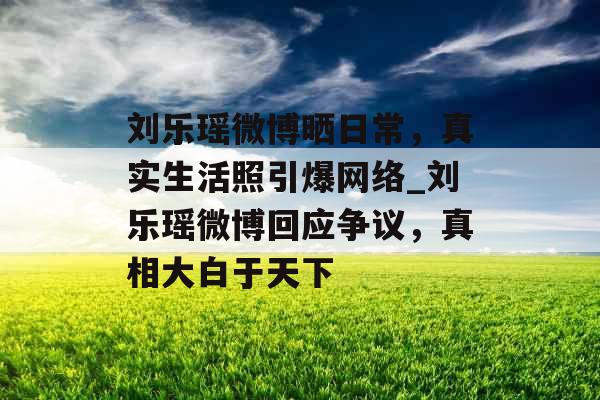 刘乐瑶微博晒日常，真实生活照引爆网络_刘乐瑶微博回应争议，真相大白于天下